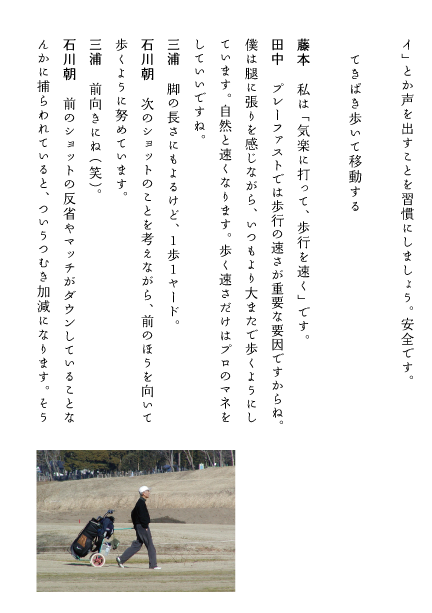 イ」とか声を出すことを習慣にしましょう。安全です。

てきぱき歩いて移動する

藤本　私は「気楽に打って、歩行を速く」です。

田中　プレーファストでは歩行の速さが重要な要因ですからね。僕は腿に張りを感じながら、いつもより大またで歩くようにしています。自然と速くなります。歩く速さだけはプロのマネをしていいですね。

三浦　脚の長さにもよるけど、1歩1ヤード。

石川朝　次のショットのことを考えながら、前のほうを向いて歩くように努めています。

三浦　前向きにね(笑)。

石川朝　前のショットの反省やマッチがダウンしていることなんかに捕らわれていると、ついうつむき加減になります。そう